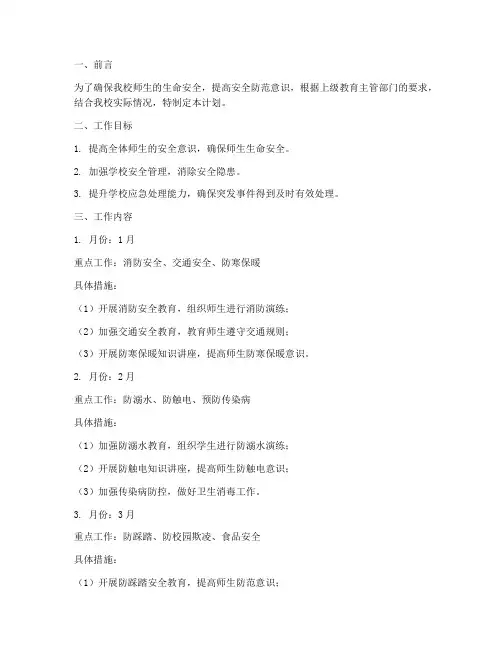 一、前言

为了确保我校师生的生命安全，提高安全防范意识，根据上级教育主管部门的要求，结合我校实际情况，特制定本计划。

二、工作目标

1. 提高全体师生的安全意识，确保师生生命安全。

2. 加强学校安全管理，消除安全隐患。

3. 提升学校应急处理能力，确保突发事件得到及时有效处理。

三、工作内容

1. 月份：1月

重点工作：消防安全、交通安全、防寒保暖

具体措施：

（1）开展消防安全教育，组织师生进行消防演练；

（2）加强交通安全教育，教育师生遵守交通规则；

（3）开展防寒保暖知识讲座，提高师生防寒保暖意识。

2. 月份：2月

重点工作：防溺水、防触电、预防传染病

具体措施：

（1）加强防溺水教育，组织学生进行防溺水演练；

（2）开展防触电知识讲座，提高师生防触电意识；

（3）加强传染病防控，做好卫生消毒工作。

3. 月份：3月

重点工作：防踩踏、防校园欺凌、食品安全

具体措施：

（1）开展防踩踏安全教育，提高师生防范意识；